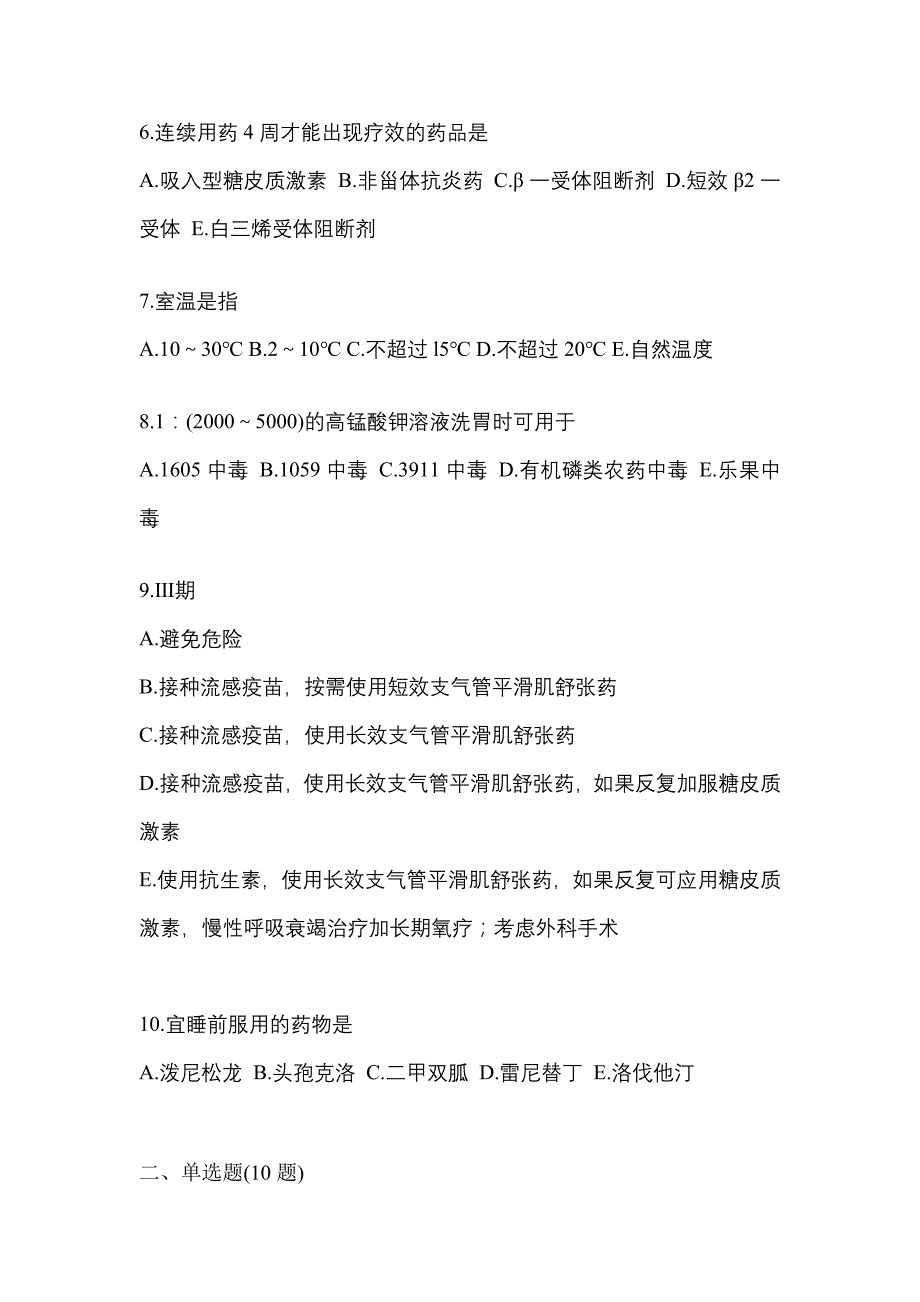 6.连续用药 4 周才能出现疗效的药品是

A.吸入型糖皮质激素 B.非甾体抗炎药 C.β 一受体阻断剂 D.短效 β2 一受体 E.白三烯受体阻断剂

7.室温是指

A.10 ~ 30℃ B.2 ~ 10℃ C.不超过 l5℃ D.不超过 20℃ E.自然温度

8.1：(2000 ~ 5000)的高锰酸钾溶液洗胃时可用于

A.1605 中毒 B.1059 中毒 C.3911 中毒 D.有机磷类农药中毒 E.乐果中毒

9.III期

A.避免危险

B.接种流感疫苗，按需使用短效支气管平滑肌舒张药

C.接种流感疫苗，使用长效支气管平滑肌舒张药

D.接种流感疫苗，使用长效支气管平滑肌舒张药，如果反复加服糖皮质激素

E.使用抗生素，使用长效支气管平滑肌舒张药，如果反复可应用糖皮质激素，慢性呼吸衰竭治疗加长期氧疗；考虑外科手术

10.宜睡前服用的药物是

A.泼尼松龙 B.头孢克洛 C.二甲双胍 D.雷尼替丁 E.洛伐他汀

二、单选题(10 题)